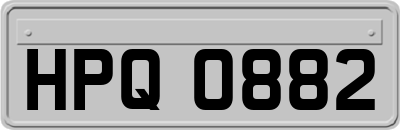 HPQ 0882